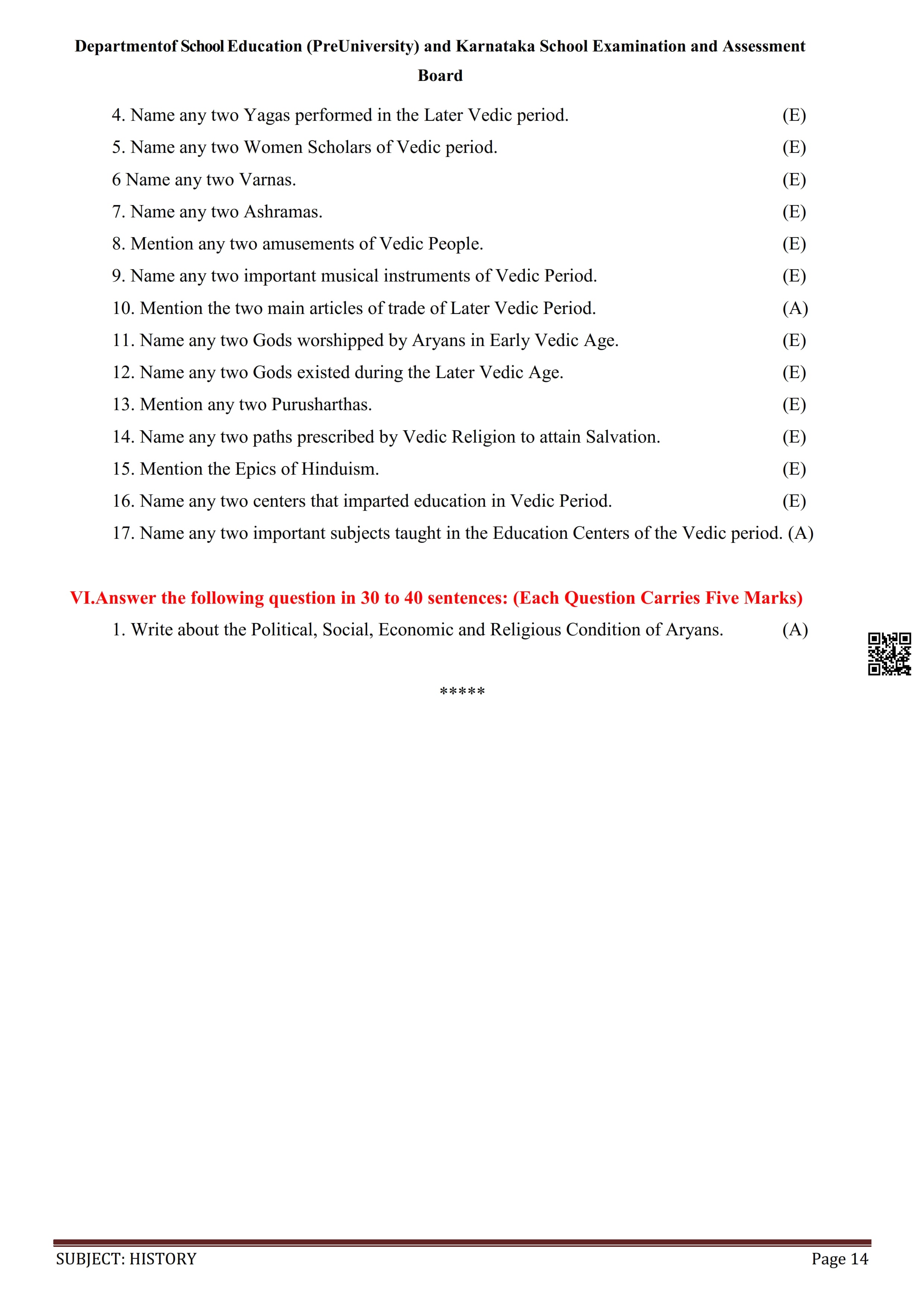 Departmentof School Education (PreUniversity) and Karnataka School Examination and Assessment Board

4. Name any two Yagas performed in the Later Vedic period. (E)

5. Name any two Women Scholars of Vedic period. (E)

6 Name any two Varnas. (E)

7. Name any two Ashramas. (E)

8. Mention any two amusements of Vedic People. (E)

9. Name any two important musical instruments of Vedic Period. (E)

10. Mention the two main articles of trade of Later Vedic Period. (A)

11. Name any two Gods worshipped by Aryans in Early Vedic Age. (E)

12. Name any two Gods existed during the Later Vedic Age. (E)

13. Mention any two Purusharthas. (E)

14. Name any two paths prescribed by Vedic Religion to attain Salvation. (E)

15. Mention the Epics of Hinduism. (E)

16. Name any two centers that imparted education in Vedic Period. (E)

17. Name any two important subjects taught in the Education Centers of the Vedic period. (A)

VI.Answer the following question in 30 to 40 sentences: (Each Question Carries Five Marks)

1. Write about the Political, Social, Economic and Religious Condition of Aryans. (A)

*****

SUBJECT: HISTORY Page 14